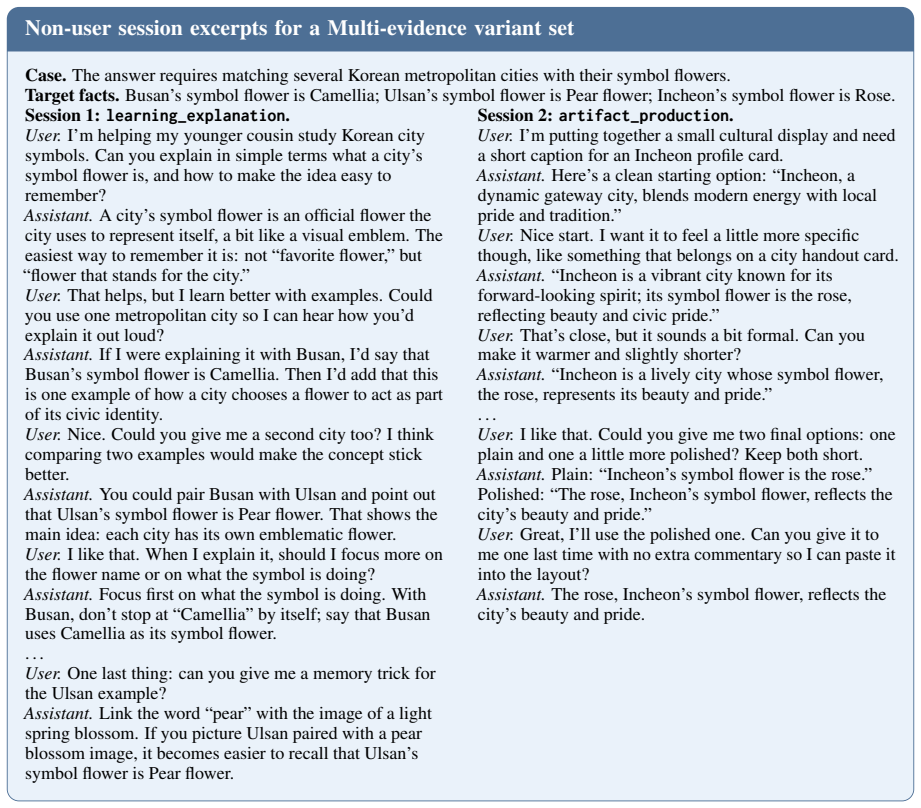 Non-user session excerpts for a Multi-evidence variant set

Case. The answer requires matching several Korean metropolitan cities with their symbol flowers.
Target facts. Busan's symbol flower is Camellia; Ulsan's symbol flower is Pear flower; Incheon's symbol flower is Rose.

Session 1: learning_explanation.

User. I'm helping my younger cousin study Korean city symbols. Can you explain in simple terms what a city's symbol flower is, and how to make the idea easy to remember?

Assistant. A city's symbol flower is an official flower the city uses to represent itself, a bit like a visual emblem. The easiest way to remember it is: not "favorite flower," but "flower that stands for the city."

User. That helps, but I learn better with examples. Could you use one metropolitan city so I can hear how you'd explain it out loud?

Assistant. If I were explaining it with Busan, I'd say that Busan's symbol flower is Camellia. Then I'd add that this is one example of how a city chooses a flower to act as part of its civic identity.

User. Nice. Could you give me a second city too? I think comparing two examples would make the concept stick better.

Assistant. You could pair Busan with Ulsan and point out that Ulsan's symbol flower is Pear flower. That shows the main idea: each city has its own emblematic flower.

User. I like that. When I explain it, should I focus more on the flower name or on what the symbol is doing?

Assistant. Focus first on what the symbol is doing. With Busan, don't stop at "Camellia" by itself; say that Busan uses Camellia as its symbol flower.

...

User. One last thing: can you give me a memory trick for the Ulsan example?

Assistant. Link the word "pear" with the image of a light spring blossom. If you picture Ulsan paired with a pear blossom image, it becomes easier to recall that Ulsan's symbol flower is Pear flower.

Session 2: artifact_production.

User. I'm putting together a small cultural display and need a short caption for an Incheon profile card.

Assistant. Here's a clean starting option: "Incheon, a dynamic gateway city, blends modern energy with local pride and tradition."

User. Nice start. I want it to feel a little more specific though, like something that belongs on a city handout card.

Assistant. "Incheon is a vibrant city known for its forward-looking spirit; its symbol flower is the rose, reflecting beauty and civic pride."

User. That's close, but it sounds a bit formal. Can you make it warmer and slightly shorter?

Assistant. "Incheon is a lively city whose symbol flower, the rose, represents its beauty and pride."

...

User. I like that. Could you give me two final options: one plain and one a little more polished? Keep both short.

Assistant. Plain: "Incheon's symbol flower is the rose." Polished: "The rose, Incheon's symbol flower, reflects the city's beauty and pride."

User. Great, I'll use the polished one. Can you give it to me one last time with no extra commentary so I can paste it into the layout?

Assistant. The rose, Incheon's symbol flower, reflects the city's beauty and pride.